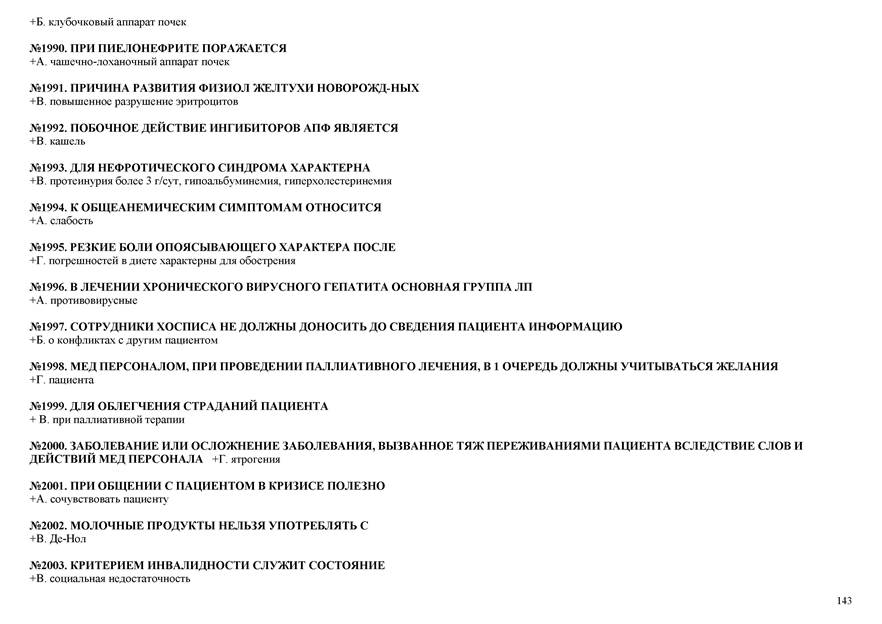 +Б. клубочковый аппарат почек

№1990. ПРИ ПИЕЛОНЕФРИТЕ ПОРАЖАЕТСЯ
+А. чашечно-лоханочный аппарат почек

№1991. ПРИЧИНА РАЗВИТИЯ ФИЗИОЛ ЖЕЛТУХИ НОВОРОЖД-НЫХ
+В. повышенное разрушение эритроцитов

№1992. ПОБОЧНОЕ ДЕЙСТВИЕ ИНГИБИТОРОВ АПФ ЯВЛЯЕТСЯ
+В. кашель

№1993. ДЛЯ НЕФРОТИЧЕСКОГО СИНДРОМА ХАРАКТЕРНА
+В. протеинурия более 3 г/сут, гипоальбуминемия, гиперхолестеринемия

№1994. К ОБЩЕАНЕМИЧЕСКИМ СИМПТОМАМ ОТНОСИТСЯ
+А. слабость

№1995. РЕЗКИЕ БОЛИ ОПОЯСЫВАЮЩЕГО ХАРАКТЕРА ПОСЛЕ
+Г. погрешностей в диете характерны для обострения

№1996. В ЛЕЧЕНИИ ХРОНИЧЕСКОГО ВИРУСНОГО ГЕПАТИТА ОСНОВНАЯ ГРУППА ЛП
+А. противовирусные

№1997. СОТРУДНИКИ ХОСПИСА НЕ ДОЛЖНЫ ДОНОСИТЬ ДО СВЕДЕНИЯ ПАЦИЕНТА ИНФОРМАЦИЮ
+Б. о конфликтах с другим пациентом

№1998. МЕД ПЕРСОНАЛОМ, ПРИ ПРОВЕДЕНИИ ПАЛЛИАТИВНОГО ЛЕЧЕНИЯ, В 1 ОЧЕРЕДЬ ДОЛЖНЫ УЧИТЫВАТЬСЯ ЖЕЛАНИЯ
+Г. пациента

№1999. ДЛЯ ОБЛЕГЧЕНИЯ СТРАДАНИЙ ПАЦИЕНТА
+ В. при паллиативной терапии

№2000. ЗАБОЛЕВАНИЕ ИЛИ ОСЛОЖНЕНИЕ ЗАБОЛЕВАНИЯ, ВЫЗВАННОЕ ТЯЖ ПЕРЕЖИВАНИЯМИ ПАЦИЕНТА ВСЛЕДСТВИЕ СЛОВ И ДЕЙСТВИЙ МЕД ПЕРСОНАЛА +Г. ятрогения

№2001. ПРИ ОБЩЕНИИ С ПАЦИЕНТОМ В КРИЗИСЕ ПОЛЕЗНО
+А. сочувствовать пациенту

№2002. МОЛОЧНЫЕ ПРОДУКТЫ НЕЛЬЗЯ УПОТРЕБЛЯТЬ С
+В. Де-Нол

№2003. КРИТЕРИЕМ ИНВАЛИДНОСТИ СЛУЖИТ СОСТОЯНИЕ
+В. социальная недостаточность

143